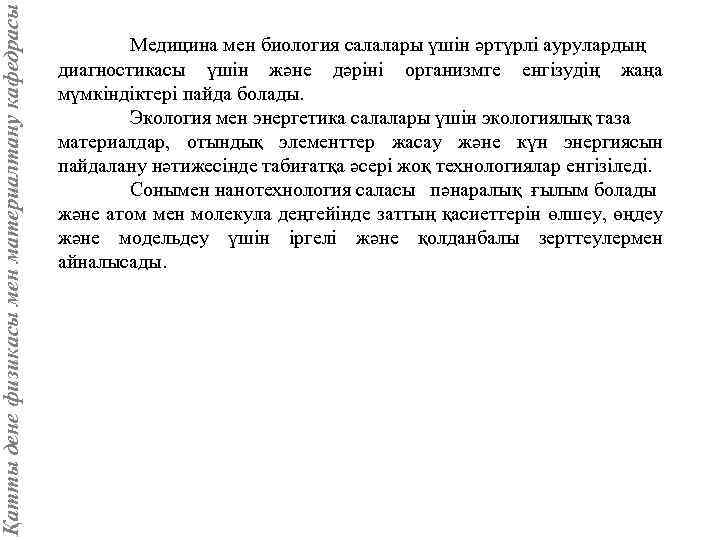 Қатты дене физикасы мен материалтану кафедрасы

Медицина мен биология салалары үшін әртүрлі аурулардың диагностикасы үшін және дәріні организмге енгізудің жаңа мүмкіндіктері пайда болады.

Экология мен энергетика салалары үшін экологиялық таза материалдар, отындық элементтер жасау және күн энергиясын пайдалану нәтижесінде табиғатқа әсері жоқ технологиялар енгізіледі.

Сонымен нанотехнология саласы пәнаралық ғылым болады және атом мен молекула деңгейінде заттың қасиеттерін өлшеу, өңдеу және модельдеу үшін іргелі және қолданбалы зерттеулермен айналысады.